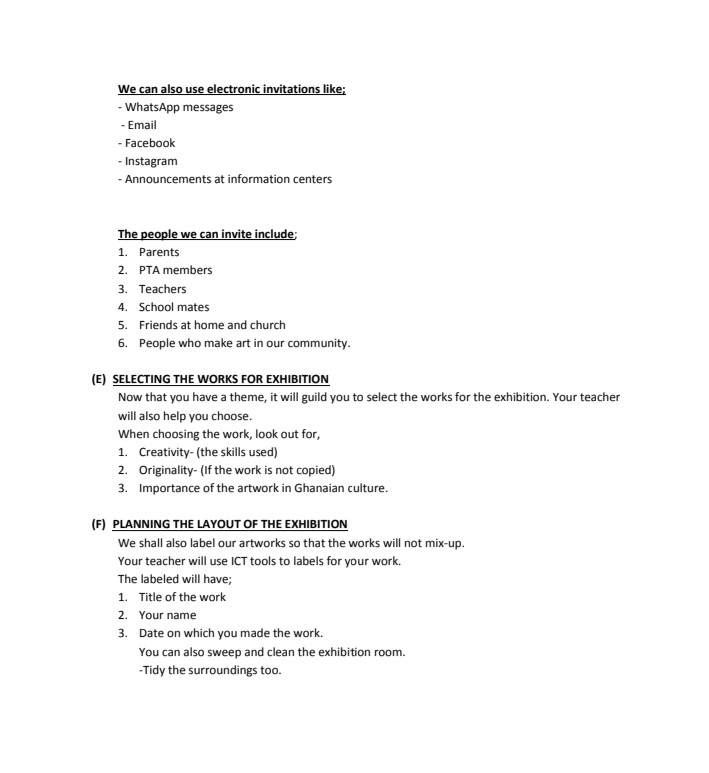 We can also use electronic invitations like;
- WhatsApp messages
- Email
- Facebook
- Instagram
- Announcements at information centers

The people we can invite include;
1. Parents
2. PTA members
3. Teachers
4. School mates
5. Friends at home and church
6. People who make art in our community.

(E) SELECTING THE WORKS FOR EXHIBITION
Now that you have a theme, it will guild you to select the works for the exhibition. Your teacher will also help you choose.
When choosing the work, look out for,
1. Creativity- (the skills used)
2. Originality- (If the work is not copied)
3. Importance of the artwork in Ghanaian culture.

(F) PLANNING THE LAYOUT OF THE EXHIBITION
We shall also label our artworks so that the works will not mix-up.
Your teacher will use ICT tools to labels for your work.
The labeled will have;
1. Title of the work
2. Your name
3. Date on which you made the work.
You can also sweep and clean the exhibition room.
-Tidy the surroundings too.